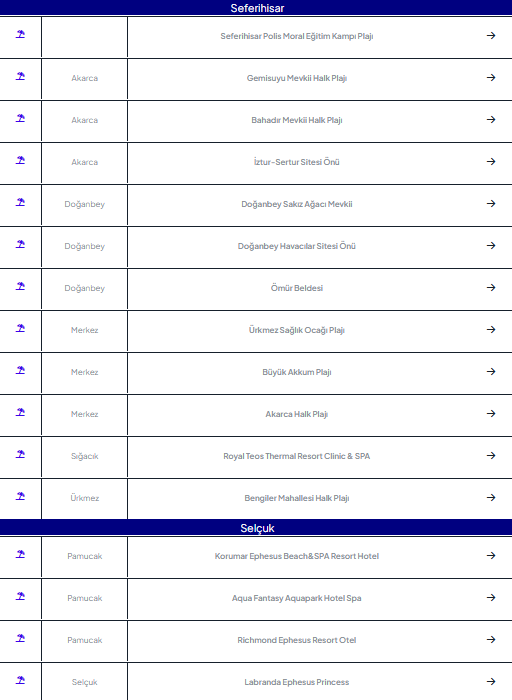 Seferihisar

| | | | |
|---|---|---|---|
| | | Seferihisar Polis Moral Eğitim Kampı Plajı | → |
| | Akarca | Gemisuyu Mevkii Halk Plajı | → |
| | Akarca | Bahadır Mevkii Halk Plajı | → |
| | Akarca | İztur-Sertur Sitesi Önü | → |
| | Doğanbey | Doğanbey Sakız Ağacı Mevkii | → |
| | Doğanbey | Doğanbey Havacılar Sitesi Önü | → |
| | Doğanbey | Ömür Beldesi | → |
| | Merkez | Ürkmez Sağlık Ocağı Plajı | → |
| | Merkez | Büyük Akkum Plajı | → |
| | Merkez | Akarca Halk Plajı | → |
| | Sığacık | Royal Teos Thermal Resort Clinic & SPA | → |
| | Ürkmez | Bengiler Mahallesi Halk Plajı | → |

Selçuk

| | | | |
|---|---|---|---|
| | Pamucak | Korumar Ephesus Beach&SPA Resort Hotel | → |
| | Pamucak | Aqua Fantasy Aquapark Hotel Spa | → |
| | Pamucak | Richmond Ephesus Resort Otel | → |
| | Selçuk | Labranda Ephesus Princess | → |